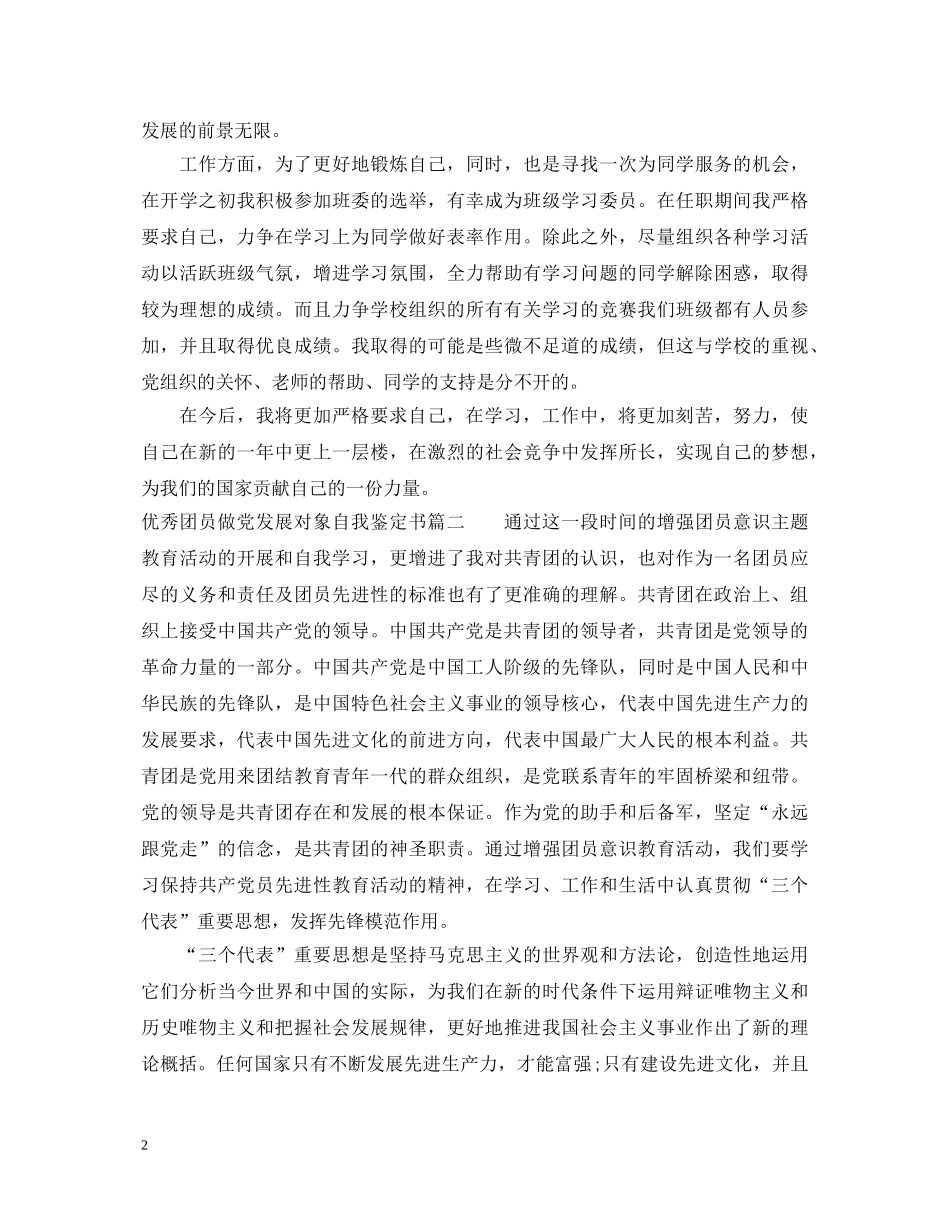 发展的前景无限。

工作方面，为了更好地锻炼自己，同时，也是寻找一次为同学服务的机会，在开学之初我积极参加班委的选举，有幸成为班级学习委员。在任职期间我严格要求自己，力争在学习上为同学做好表率作用。除此之外，尽量组织各种学习活动以活跃班级气氛，增进学习氛围，全力帮助有学习问题的同学解除困惑，取得较为理想的成绩。而且力争学校组织的所有有关学习的竞赛我们班级都有人员参加，并且取得优良成绩。我取得的可能是些微不足道的成绩，但这与学校的重视、党组织的关怀、老师的帮助、同学的支持是分不开的。

在今后，我将更加严格要求自己，在学习，工作中，将更加刻苦，努力，使自己在新的一年中更上一层楼，在激烈的社会竞争中发挥所长，实现自己的梦想，为我们的国家贡献自己的一份力量。

优秀团员做党发展对象自我鉴定书篇二　　通过这一段时间的增强团员意识主题教育活动的开展和自我学习，更增进了我对共青团的认识，也对作为一名团员应尽的义务和责任及团员先进性的标准也有了更准确的理解。共青团在政治上、组织上接受中国共产党的领导。中国共产党是共青团的领导者，共青团是党领导的革命力量的一部分。中国共产党是中国工人阶级的先锋队，同时是中国人民和中华民族的先锋队，是中国特色社会主义事业的领导核心，代表中国先进生产力的发展要求，代表中国先进文化的前进方向，代表中国最广大人民的根本利益。共青团是党用来团结教育青年一代的群众组织，是党联系青年的牢固桥梁和纽带。党的领导是共青团存在和发展的根本保证。作为党的助手和后备军，坚定“永远跟党走”的信念，是共青团的神圣职责。通过增强团员意识教育活动，我们要学习保持共产党员先进性教育活动的精神，在学习、工作和生活中认真贯彻“三个代表”重要思想，发挥先锋模范作用。

“三个代表”重要思想是坚持马克思主义的世界观和方法论，创造性地运用它们分析当今世界和中国的实际，为我们在新的时代条件下运用辩证唯物主义和历史唯物主义和把握社会发展规律，更好地推进我国社会主义事业作出了新的理论概括。任何国家只有不断发展先进生产力，才能富强;只有建设先进文化，并且

2